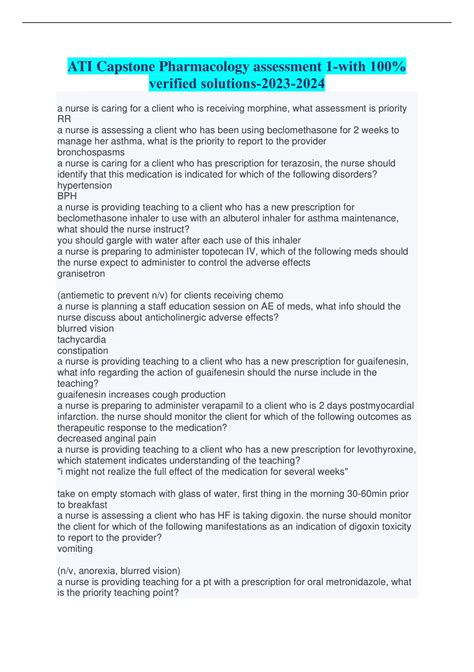 ATI Capstone Pharmacology assessment 1-with 100% verified solutions-2023-2024

a nurse is caring for a client who is receiving morphine, what assessment is priority
RR
a nurse is assessing a client who has been using beclomethasone for 2 weeks to manage her asthma, what is the priority to report to the provider
bronchospasms
a nurse is caring for a client who has prescription for terazosin, the nurse should identify that this medication is indicated for which of the following disorders?
hypertension
BPH
a nurse is providing teaching to a client who has a new prescription for beclomethasone inhaler to use with an albuterol inhaler for asthma maintenance, what should the nurse instruct?
you should gargle with water after each use of this inhaler
a nurse is preparing to administer topotecan IV, which of the following meds should the nurse expect to administer to control the adverse effects
granisetron

(antiemetic to prevent n/v) for clients receiving chemo
a nurse is planning a staff education session on AE of meds, what info should the nurse discuss about anticholinergic adverse effects?
blurred vision
tachycardia
constipation
a nurse is providing teaching to a client who has a new prescription for guaifenesin, what info regarding the action of guaifenesin should the nurse include in the teaching?
guaifenesin increases cough production
a nurse is preparing to administer verapamil to a client who is 2 days postmyocardial infarction. the nurse should monitor the client for which of the following outcomes as therapeutic response to the medication?
decreased anginal pain
a nurse is providing teaching to a client who has a new prescription for levothyroxine, which statement indicates understanding of the teaching?
"i might not realize the full effect of the medication for several weeks"

take on empty stomach with glass of water, first thing in the morning 30-60min prior to breakfast
a nurse is assessing a client who has HF is taking digoxin. the nurse should monitor the client for which of the following manifestations as an indication of digoxin toxicity to report to the provider?
vomiting

(n/v, anorexia, blurred vision)
a nurse is providing teaching for a pt with a prescription for oral metronidazole, what is the priority teaching point?